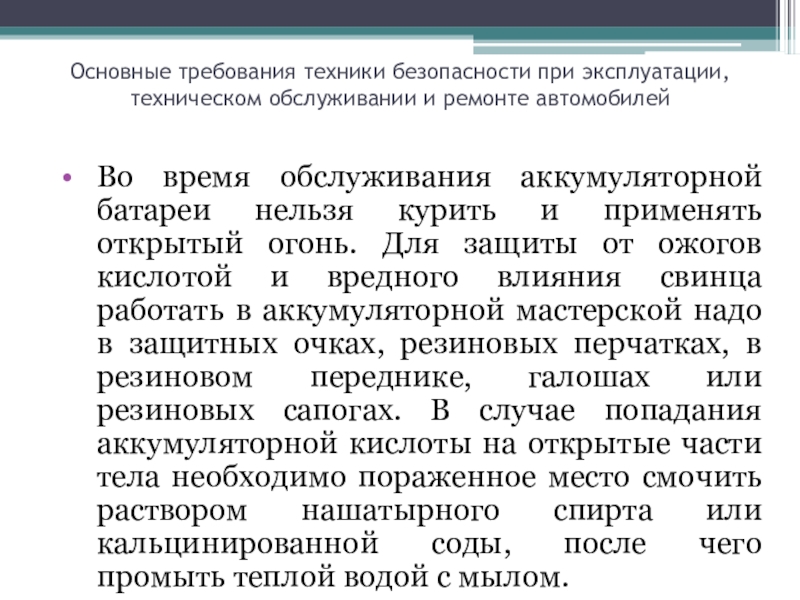 Основные требования техники безопасности при эксплуатации, техническом обслуживании и ремонте автомобилей

• Во время обслуживания аккумуляторной батареи нельзя курить и применять открытый огонь. Для защиты от ожогов кислотой и вредного влияния свинца работать в аккумуляторной мастерской надо в защитных очках, резиновых перчатках, в резиновом переднике, галошах или резиновых сапогах. В случае попадания аккумуляторной кислоты на открытые части тела необходимо пораженное место смочить раствором нашатырного спирта или кальцинированной соды, после чего промыть теплой водой с мылом.